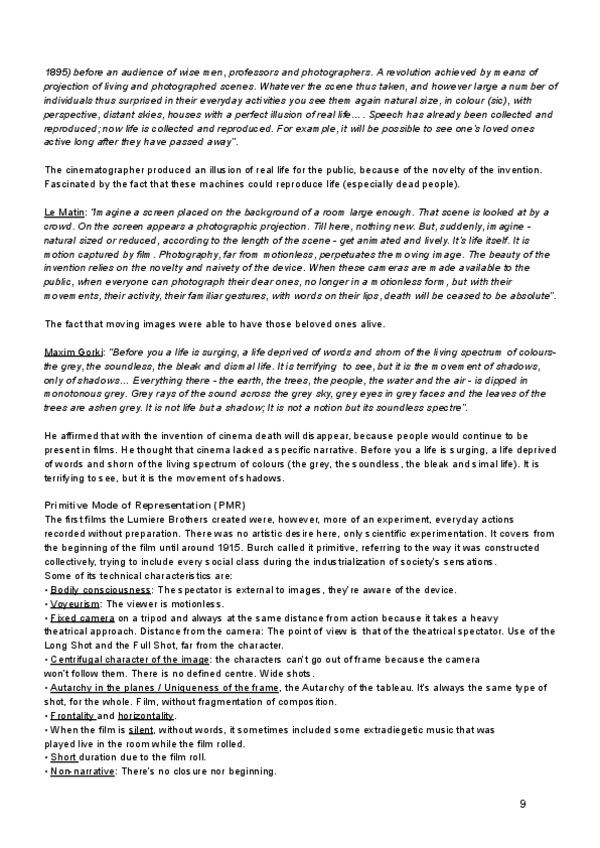 1895) before an audience of wise men, professors and photographers. A revolution achieved by means of projection of living and photographed scenes. Whatever the scene thus taken, and however large a number of individuals thus surprised in their everyday activities you see them again natural size, in colour (sic), with perspective, distant skies, houses with a perfect illusion of real life.... Speech has already been collected and reproduced; now life is collected and reproduced. For example, it will be possible to see one's loved ones active long after they have passed away".

The cinematographer produced an illusion of real life for the public, because of the novelty of the invention. Fascinated by the fact that these machines could reproduce life (especially dead people).

Le Matin: "Imagine a screen placed on the background of a room large enough. That scene is looked at by a crowd. On the screen appears a photographic projection. Till here, nothing new. But, suddenly, imagine - natural sized or reduced, according to the length of the scene - get animated and lively. It's life itself. It is motion captured by film. Photography, far from motionless, perpetuates the moving image. The beauty of the invention relies on the novelty and naivety of the device. When these cameras are made available to the public, when everyone can photograph their dear ones, no longer in a motionless form, but with their movements, their activity, their familiar gestures, with words on their lips, death will be ceased to be absolute".

The fact that moving images were able to have those beloved ones alive.

Maxim Gorki: "Before you a life is surging, a life deprived of words and shorn of the living spectrum of colours- the grey, the soundless, the bleak and dismal life. It is terrifying to see, but it is the movement of shadows, only of shadows... Everything there - the earth, the trees, the people, the water and the air - is dipped in monotonous grey. Grey rays of the sound across the grey sky, grey eyes in grey faces and the leaves of the trees are ashen grey. It is not life but a shadow; It is not a notion but its soundless spectre".

He affirmed that with the invention of cinema death will disappear, because people would continue to be present in films. He thought that cinema lacked a specific narrative. Before you a life is surging, a life deprived of words and shorn of the living spectrum of colours (the grey, the soundless, the bleak and simal life). It is terrifying to see, but it is the movement of shadows.

Primitive Mode of Representation (PMR)
The first films the Lumiere Brothers created were, however, more of an experiment, everyday actions recorded without preparation. There was no artistic desire here, only scientific experimentation. It covers from the beginning of the film until around 1915. Burch called it primitive, referring to the way it was constructed collectively, trying to include every social class during the industrialization of society's sensations.
Some of its technical characteristics are:
• Bodily consciousness: The spectator is external to images, they're aware of the device.
• Voyeurism: The viewer is motionless.
• Fixed camera on a tripod and always at the same distance from action because it takes a heavy theatrical approach. Distance from the camera: The point of view is that of the theatrical spectator. Use of the Long Shot and the Full Shot, far from the character.
• Centrifugal character of the image: the characters can't go out of frame because the camera won't follow them. There is no defined centre. Wide shots.
• Autarchy in the planes / Uniqueness of the frame, the Autarchy of the tableau. It's always the same type of shot, for the whole. Film, without fragmentation of composition.
• Frontality and horizontality.
• When the film is silent, without words, it sometimes included some extradiegetic music that was played live in the room while the film rolled.
• Short duration due to the film roll.
• Non-narrative: There's no closure nor beginning.

9